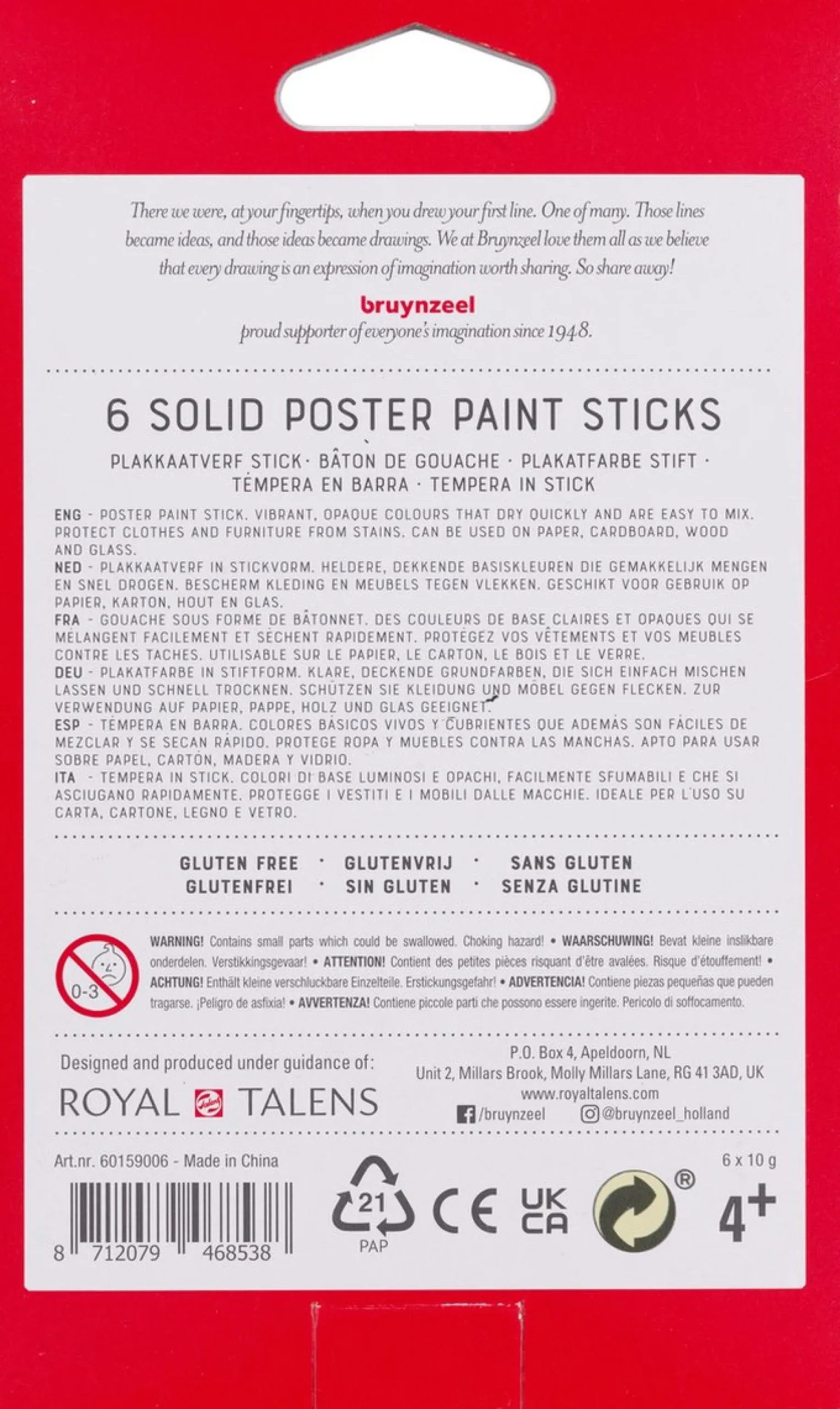 There we were, at your fingertips, when you drew your first line. One of many. Those lines became ideas, and those ideas became drawings. We at Bruynzeel love them all as we believe that every drawing is an expression of imagination worth sharing. So share away!

bruynzeel
proud supporter of everyone's imagination since 1948.

6 SOLID POSTER PAINT STICKS

PLAKKAATVERF STICK · BÂTON DE GOUACHE · PLAKATFARBE STIFT · TÉMPERA EN BARRA · TEMPERA IN STICK

ENG - POSTER PAINT STICK. VIBRANT, OPAQUE COLOURS THAT DRY QUICKLY AND ARE EASY TO MIX. PROTECT CLOTHES AND FURNITURE FROM STAINS. CAN BE USED ON PAPER, CARDBOARD, WOOD AND GLASS.
NED - PLAKKAATVERF IN STICKVORM. HELDERE, DEKKENDE BASISKLEUREN DIE GEMAKKELIJK MENGEN EN SNEL DROGEN. BESCHERM KLEDING EN MEUBELS TEGEN VLEKKEN. GESCHIKT VOOR GEBRUIK OP PAPIER, KARTON, HOUT EN GLAS.
FRA - GOUACHE SOUS FORME DE BÂTONNET. DES COULEURS DE BASE CLAIRES ET OPAQUES QUI SE MÉLANGENT FACILEMENT ET SÈCHENT RAPIDEMENT. PROTÉGEZ VOS VÊTEMENTS ET VOS MEUBLES CONTRE LES TACHES. UTILISABLE SUR LE PAPIER, LE CARTON, LE BOIS ET LE VERRE.
DEU - PLAKATFARBE IN STIFTFORM. KLARE, DECKENDE GRUNDFARBEN, DIE SICH EINFACH MISCHEN LASSEN UND SCHNELL TROCKNEN. SCHÜTZEN SIE KLEIDUNG UND MÖBEL GEGEN FLECKEN. ZUR VERWENDUNG AUF PAPIER, PAPPE, HOLZ UND GLAS GEEIGNET.
ESP - TÉMPERA EN BARRA. COLORES BÁSICOS VIVOS Y CUBRIENTES QUE ADEMÁS SON FÁCILES DE MEZCLAR Y SE SECAN RÁPIDO. PROTEGE ROPA Y MUEBLES CONTRA LAS MANCHAS. APTO PARA USAR SOBRE PAPEL, CARTÓN, MADERA Y VIDRIO.
ITA - TEMPERA IN STICK. COLORI DI BASE LUMINOSI E OPACHI, FACILMENTE SFUMABILI E CHE SI ASCIUGANO RAPIDAMENTE. PROTEGGE I VESTITI E I MOBILI DALLE MACCHIE. IDEALE PER L'USO SU CARTA, CARTONE, LEGNO E VETRO.

GLUTEN FREE · GLUTENVRIJ · SANS GLUTEN
GLUTENFREI · SIN GLUTEN · SENZA GLUTINE

0-3

WARNING! Contains small parts which could be swallowed. Choking hazard! • WAARSCHUWING! Bevat kleine inslikbare onderdelen. Verstikkingsgevaar! • ATTENTION! Contient des petites pièces risquant d'être avalées. Risque d'étouffement! • ACHTUNG! Enthält kleine verschluckbare Einzelteile. Erstickungsgefahr! • ADVERTENCIA! Contiene piezas pequeñas que pueden tragarse. ¡Peligro de asfixia! • AVVERTENZA! Contiene piccole parti che possono essere ingerite. Pericolo di soffocamento.

Designed and produced under guidance of:
ROYAL TALENS

P.O. Box 4, Apeldoorn, NL
Unit 2, Millars Brook, Molly Millars Lane, RG 41 3AD, UK
www.royaltalens.com
/bruynzeel @bruynzeel_holland

Art.nr. 60159006 - Made in China
6 x 10 g

8 712079 468538

21
PAP
CE
UK CA
®
4+